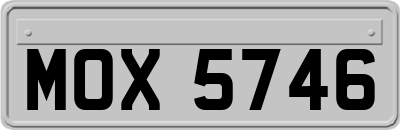 MOX 5746